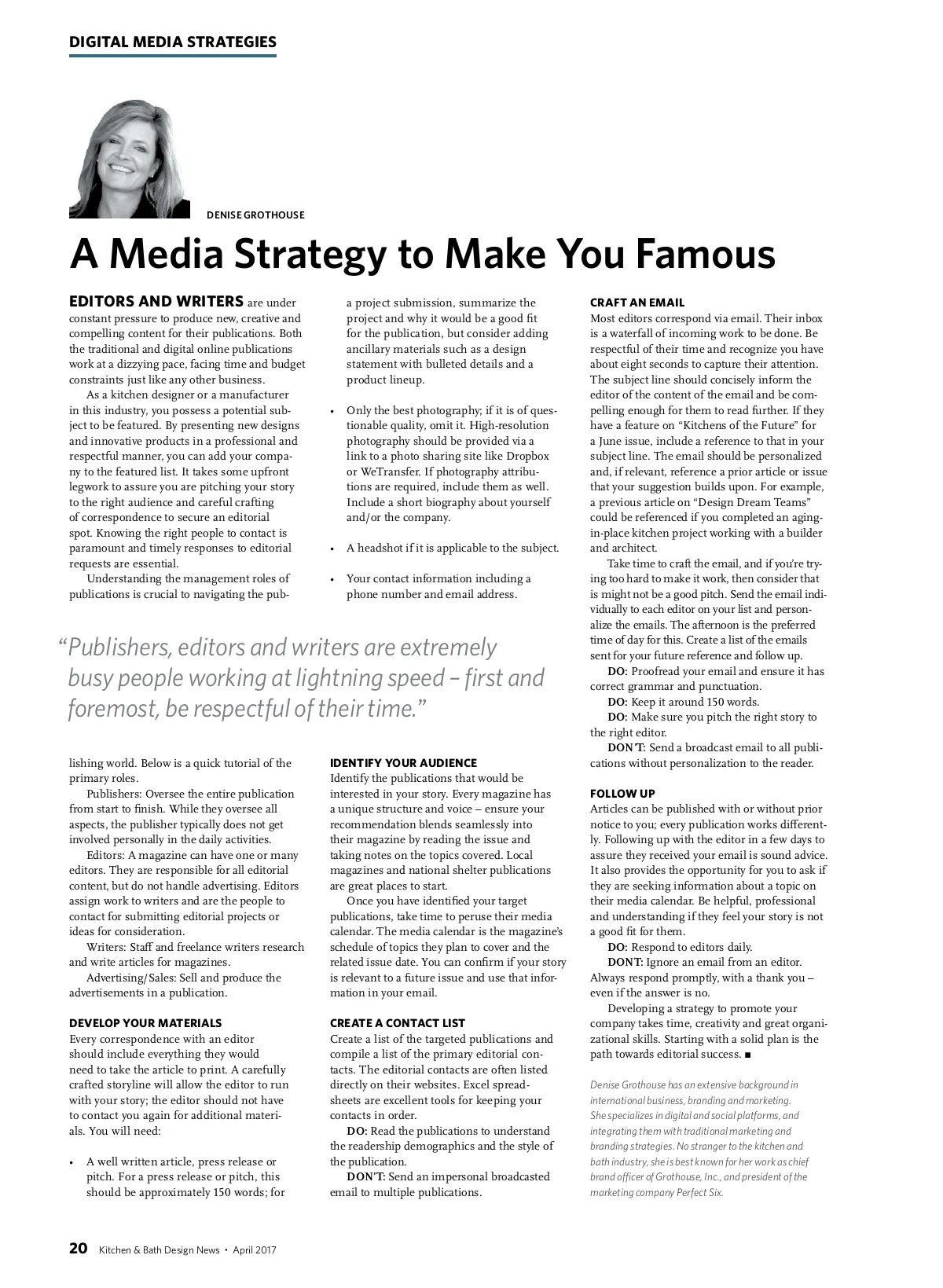 DIGITAL MEDIA STRATEGIES

DENISE GROTHOUSE

A Media Strategy to Make You Famous

EDITORS AND WRITERS are under constant pressure to produce new, creative and compelling content for their publications. Both the traditional and digital online publications work at a dizzying pace, facing time and budget constraints just like any other business.

As a kitchen designer or a manufacturer in this industry, you possess a potential subject to be featured. By presenting new designs and innovative products in a professional and respectful manner, you can add your company to the featured list. It takes some upfront legwork to assure you are pitching your story to the right audience and careful crafting of correspondence to secure an editorial spot. Knowing the right people to contact is paramount and timely responses to editorial requests are essential.

Understanding the management roles of publications is crucial to navigating the publishing world. Below is a quick tutorial of the primary roles.

Publishers: Oversee the entire publication from start to finish. While they oversee all aspects, the publisher typically does not get involved personally in the daily activities.

Editors: A magazine can have one or many editors. They are responsible for all editorial content, but do not handle advertising. Editors assign work to writers and are the people to contact for submitting editorial projects or ideas for consideration.

Writers: Staff and freelance writers research and write articles for magazines.

Advertising/Sales: Sell and produce the advertisements in a publication.

DEVELOP YOUR MATERIALS
Every correspondence with an editor should include everything they would need to take the article to print. A carefully crafted storyline will allow the editor to run with your story; the editor should not have to contact you again for additional materials. You will need:

• A well written article, press release or pitch. For a press release or pitch, this should be approximately 150 words; for a project submission, summarize the project and why it would be a good fit for the publication, but consider adding ancillary materials such as a design statement with bulleted details and a product lineup.

• Only the best photography; if it is of questionable quality, omit it. High-resolution photography should be provided via a link to a photo sharing site like Dropbox or WeTransfer. If photography attributions are required, include them as well. Include a short biography about yourself and/or the company.

• A headshot if it is applicable to the subject.

• Your contact information including a phone number and email address.

“Publishers, editors and writers are extremely busy people working at lightning speed – first and foremost, be respectful of their time.”

IDENTIFY YOUR AUDIENCE
Identify the publications that would be interested in your story. Every magazine has a unique structure and voice – ensure your recommendation blends seamlessly into their magazine by reading the issue and taking notes on the topics covered. Local magazines and national shelter publications are great places to start.

Once you have identified your target publications, take time to peruse their media calendar. The media calendar is the magazine’s schedule of topics they plan to cover and the related issue date. You can confirm if your story is relevant to a future issue and use that information in your email.

CREATE A CONTACT LIST
Create a list of the targeted publications and compile a list of the primary editorial contacts. The editorial contacts are often listed directly on their websites. Excel spreadsheets are excellent tools for keeping your contacts in order.

DO: Read the publications to understand the readership demographics and the style of the publication.

DON’T: Send an impersonal broadcasted email to multiple publications.

CRAFT AN EMAIL
Most editors correspond via email. Their inbox is a waterfall of incoming work to be done. Be respectful of their time and recognize you have about eight seconds to capture their attention. The subject line should concisely inform the editor of the content of the email and be compelling enough for them to read further. If they have a feature on “Kitchens of the Future” for a June issue, include a reference to that in your subject line. The email should be personalized and, if relevant, reference a prior article or issue that your suggestion builds upon. For example, a previous article on “Design Dream Teams” could be referenced if you completed an aging-in-place kitchen project working with a builder and architect.

Take time to craft the email, and if you’re trying too hard to make it work, then consider that is might not be a good pitch. Send the email individually to each editor on your list and personalize the emails. The afternoon is the preferred time of day for this. Create a list of the emails sent for your future reference and follow up.

DO: Proofread your email and ensure it has correct grammar and punctuation.

DO: Keep it around 150 words.

DO: Make sure you pitch the right story to the right editor.

DON’T: Send a broadcast email to all publications without personalization to the reader.

FOLLOW UP
Articles can be published with or without prior notice to you; every publication works differently. Following up with the editor in a few days to assure they received your email is sound advice. It also provides the opportunity for you to ask if they are seeking information about a topic on their media calendar. Be helpful, professional and understanding if they feel your story is not a good fit for them.

DO: Respond to editors daily.

DONT: Ignore an email from an editor. Always respond promptly, with a thank you – even if the answer is no.

Developing a strategy to promote your company takes time, creativity and great organizational skills. Starting with a solid plan is the path towards editorial success. ■

Denise Grothouse has an extensive background in international business, branding and marketing. She specializes in digital and social platforms, and integrating them with traditional marketing and branding strategies. No stranger to the kitchen and bath industry, she is best known for her work as chief brand officer of Grothouse, Inc., and president of the marketing company Perfect Six.

20 Kitchen & Bath Design News • April 2017